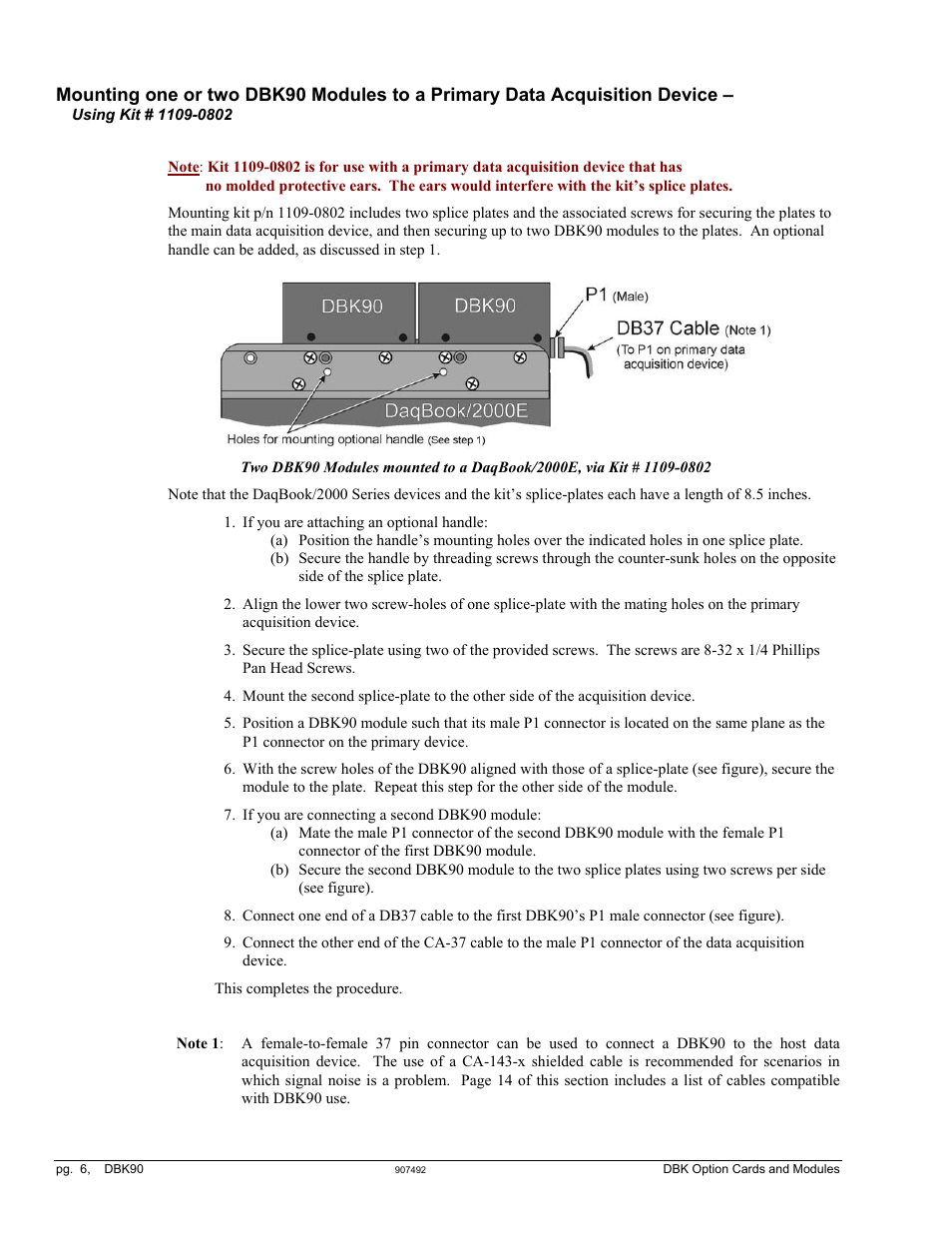 Mounting one or two DBK90 Modules to a Primary Data Acquisition Device –
Using Kit # 1109-0802

Note: Kit 1109-0802 is for use with a primary data acquisition device that has no molded protective ears. The ears would interfere with the kit's splice plates.

Mounting kit p/n 1109-0802 includes two splice plates and the associated screws for securing the plates to the main data acquisition device, and then securing up to two DBK90 modules to the plates. An optional handle can be added, as discussed in step 1.

DBK90
DBK90
P1 (Male)
DB37 Cable (Note 1)
(To P1 on primary data acquisition device)
DaqBook/2000E
Holes for mounting optional handle (See step 1)

Two DBK90 Modules mounted to a DaqBook/2000E, via Kit # 1109-0802

Note that the DaqBook/2000 Series devices and the kit's splice-plates each have a length of 8.5 inches.

1. If you are attaching an optional handle:
(a) Position the handle's mounting holes over the indicated holes in one splice plate.
(b) Secure the handle by threading screws through the counter-sunk holes on the opposite side of the splice plate.

2. Align the lower two screw-holes of one splice-plate with the mating holes on the primary acquisition device.

3. Secure the splice-plate using two of the provided screws. The screws are 8-32 x 1/4 Phillips Pan Head Screws.

4. Mount the second splice-plate to the other side of the acquisition device.

5. Position a DBK90 module such that its male P1 connector is located on the same plane as the P1 connector on the primary device.

6. With the screw holes of the DBK90 aligned with those of a splice-plate (see figure), secure the module to the plate. Repeat this step for the other side of the module.

7. If you are connecting a second DBK90 module:
(a) Mate the male P1 connector of the second DBK90 module with the female P1 connector of the first DBK90 module.
(b) Secure the second DBK90 module to the two splice plates using two screws per side (see figure).

8. Connect one end of a DB37 cable to the first DBK90's P1 male connector (see figure).

9. Connect the other end of the CA-37 cable to the male P1 connector of the data acquisition device.

This completes the procedure.

Note 1: A female-to-female 37 pin connector can be used to connect a DBK90 to the host data acquisition device. The use of a CA-143-x shielded cable is recommended for scenarios in which signal noise is a problem. Page 14 of this section includes a list of cables compatible with DBK90 use.

pg. 6, DBK90 907492 DBK Option Cards and Modules